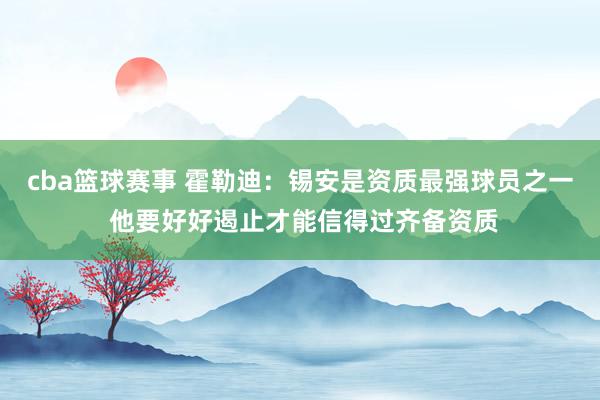 cba篮球赛事 霍勒迪：锡安是资质最强球员之一 他要好好遏止才能信得过齐备资质